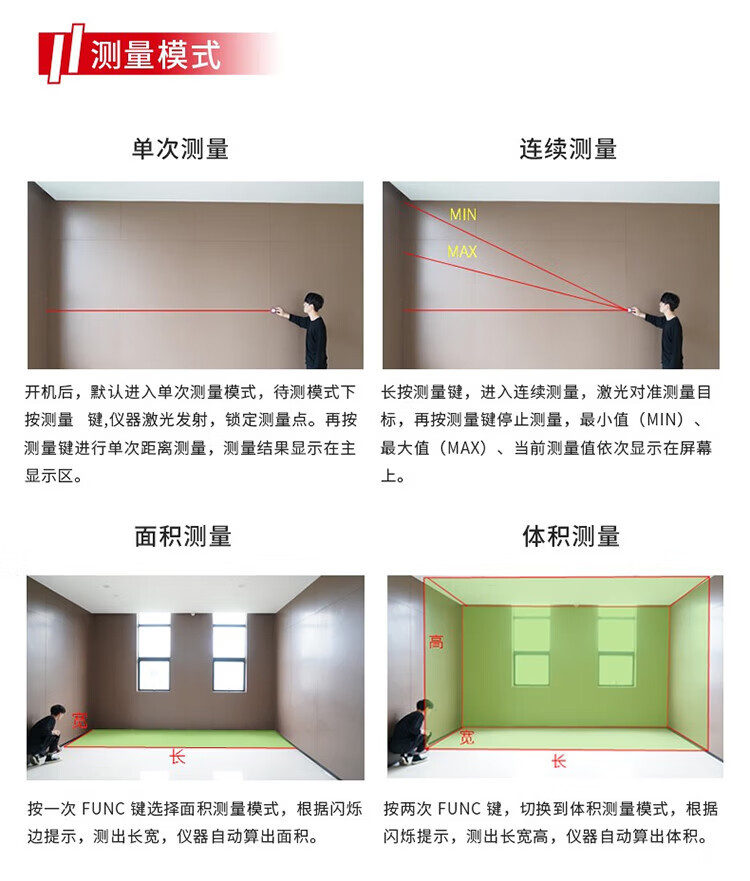 测量模式

单次测量

开机后，默认进入单次测量模式，待测模式下按测量 键,仪器激光发射，锁定测量点。再按测量键进行单次距离测量，测量结果显示在主显示区。

连续测量

MIN
MAX

长按测量键，进入连续测量，激光对准测量目标，再按测量键停止测量，最小值（MIN）、最大值（MAX）、当前测量值依次显示在屏幕上。

面积测量

宽
长

按一次 FUNC 键选择面积测量模式，根据闪烁边提示，测出长宽，仪器自动算出面积。

体积测量

高
宽
长

按两次 FUNC 键，切换到体积测量模式，根据闪烁提示，测出长宽高，仪器自动算出体积。